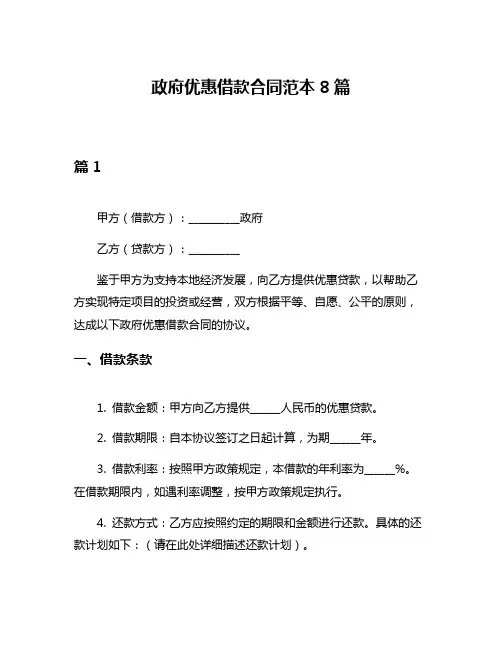 政府优惠借款合同范本 8 篇

篇 1

甲方（借款方）：__________政府

乙方（贷款方）：__________

鉴于甲方为支持本地经济发展，向乙方提供优惠贷款，以帮助乙方实现特定项目的投资或经营，双方根据平等、自愿、公平的原则，达成以下政府优惠借款合同的协议。

一、借款条款

1. 借款金额：甲方向乙方提供______人民币的优惠贷款。

2. 借款期限：自本协议签订之日起计算，为期______年。

3. 借款利率：按照甲方政策规定，本借款的年利率为______%。在借款期限内，如遇利率调整，按甲方政策规定执行。

4. 还款方式：乙方应按照约定的期限和金额进行还款。具体的还款计划如下：（请在此处详细描述还款计划）。